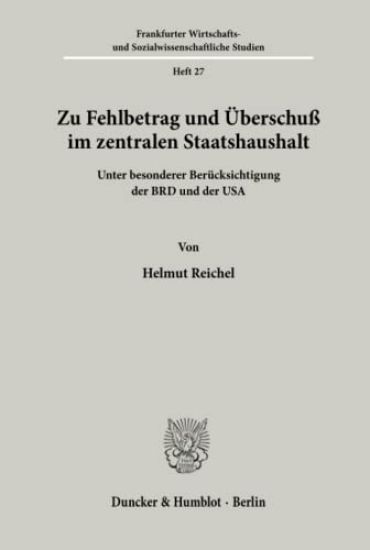 Frankfurter Wirtschafts- und Sozialwissenschaftliche Studien

Heft 27

Zu Fehlbetrag und Überschuß im zentralen Staatshaushalt

Unter besonderer Berücksichtigung der BRD und der USA

Von

Helmut Reichel

Duncker & Humblot · Berlin